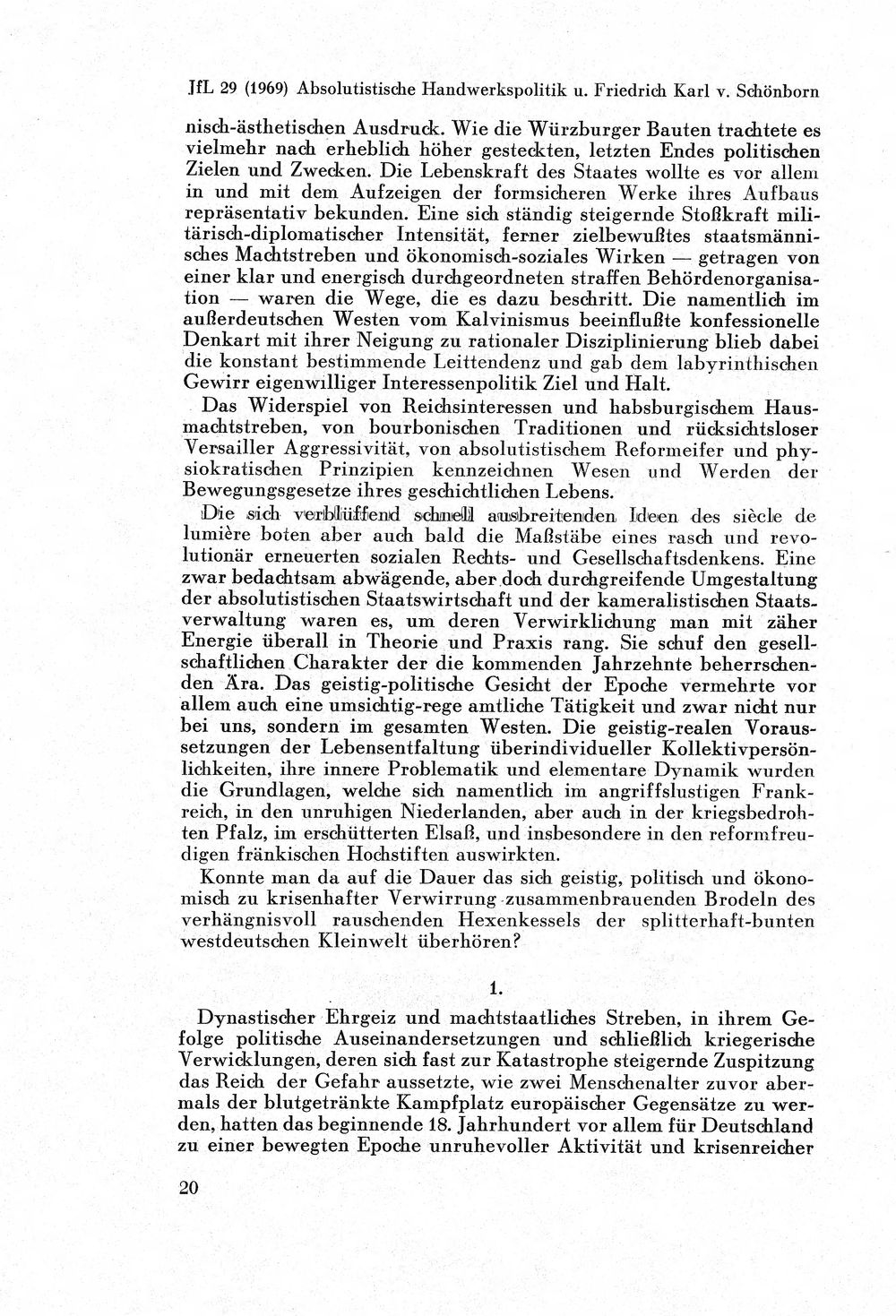 JfL 29 (1969) Absolutistische Handwerkspolitik u. Friedrich Karl v. Schönborn

nisch-ästhetischen Ausdruck. Wie die Würzburger Bauten trachtete es vielmehr nach erheblich höher gesteckten, letzten Endes politischen Zielen und Zwecken. Die Lebenskraft des Staates wollte es vor allem in und mit dem Aufzeigen der formsicheren Werke ihres Aufbaus repräsentativ bekunden. Eine sich ständig steigernde Stoßkraft militärisch-diplomatischer Intensität, ferner zielbewußtes staatsmännisches Machtstreben und ökonomisch-soziales Wirken — getragen von einer klar und energisch durchgeordneten straffen Behördenorganisation — waren die Wege, die es dazu beschritt. Die namentlich im außerdeutschen Westen vom Kalvinismus beeinflußte konfessionelle Denkart mit ihrer Neigung zu rationaler Disziplinierung blieb dabei die konstant bestimmende Leittendenz und gab dem labyrinthischen Gewirr eigenwilliger Interessenpolitik Ziel und Halt.

Das Widerspiel von Reichsinteressen und habsburgischem Hausmachtstreben, von bourbonischen Traditionen und rücksichtsloser Versailler Aggressivität, von absolutistischem Reformeifer und physiokratischen Prinzipien kennzeichnen Wesen und Werden der Bewegungsgesetze ihres geschichtlichen Lebens.

Die sich verblüffend schnell ausbreitenden Ideen des siècle de lumière boten aber auch bald die Maßstäbe eines rasch und revolutionär erneuerten sozialen Rechts- und Gesellschaftsdenkens. Eine zwar bedachtsam abwägende, aber doch durchgreifende Umgestaltung der absolutistischen Staatswirtschaft und der kameralistischen Staatsverwaltung waren es, um deren Verwirklichung man mit zäher Energie überall in Theorie und Praxis rang. Sie schuf den gesellschaftlichen Charakter der die kommenden Jahrzehnte beherrschenden Ära. Das geistig-politische Gesicht der Epoche vermehrte vor allem auch eine umsichtig-rege amtliche Tätigkeit und zwar nicht nur bei uns, sondern im gesamten Westen. Die geistig-realen Voraussetzungen der Lebensentfaltung überindividueller Kollektivpersönlichkeiten, ihre innere Problematik und elementare Dynamik wurden die Grundlagen, welche sich namentlich im angriffslustigen Frankreich, in den unruhigen Niederlanden, aber auch in der kriegsbedrohten Pfalz, im erschütterten Elsaß, und insbesondere in den reformfreudigen fränkischen Hochstiften auswirkten.

Konnte man da auf die Dauer das sich geistig, politisch und ökonomisch zu krisenhafter Verwirrung zusammenbrauenden Brodeln des verhängnisvoll rauschenden Hexenkessels der splitterhaft-bunten westdeutschen Kleinwelt überhören?

1.

Dynastischer Ehrgeiz und machtstaatliches Streben, in ihrem Gefolge politische Auseinandersetzungen und schließlich kriegerische Verwicklungen, deren sich fast zur Katastrophe steigernde Zuspitzung das Reich der Gefahr aussetzte, wie zwei Menschenalter zuvor abermals der blutgetränkte Kampfplatz europäischer Gegensätze zu werden, hatten das beginnende 18. Jahrhundert vor allem für Deutschland zu einer bewegten Epoche unruhevoller Aktivität und krisenreicher

20